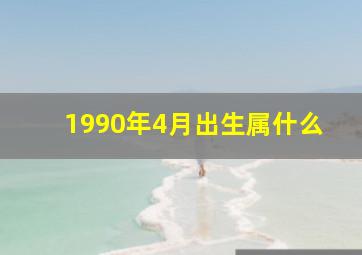 1990年4月出生属什么